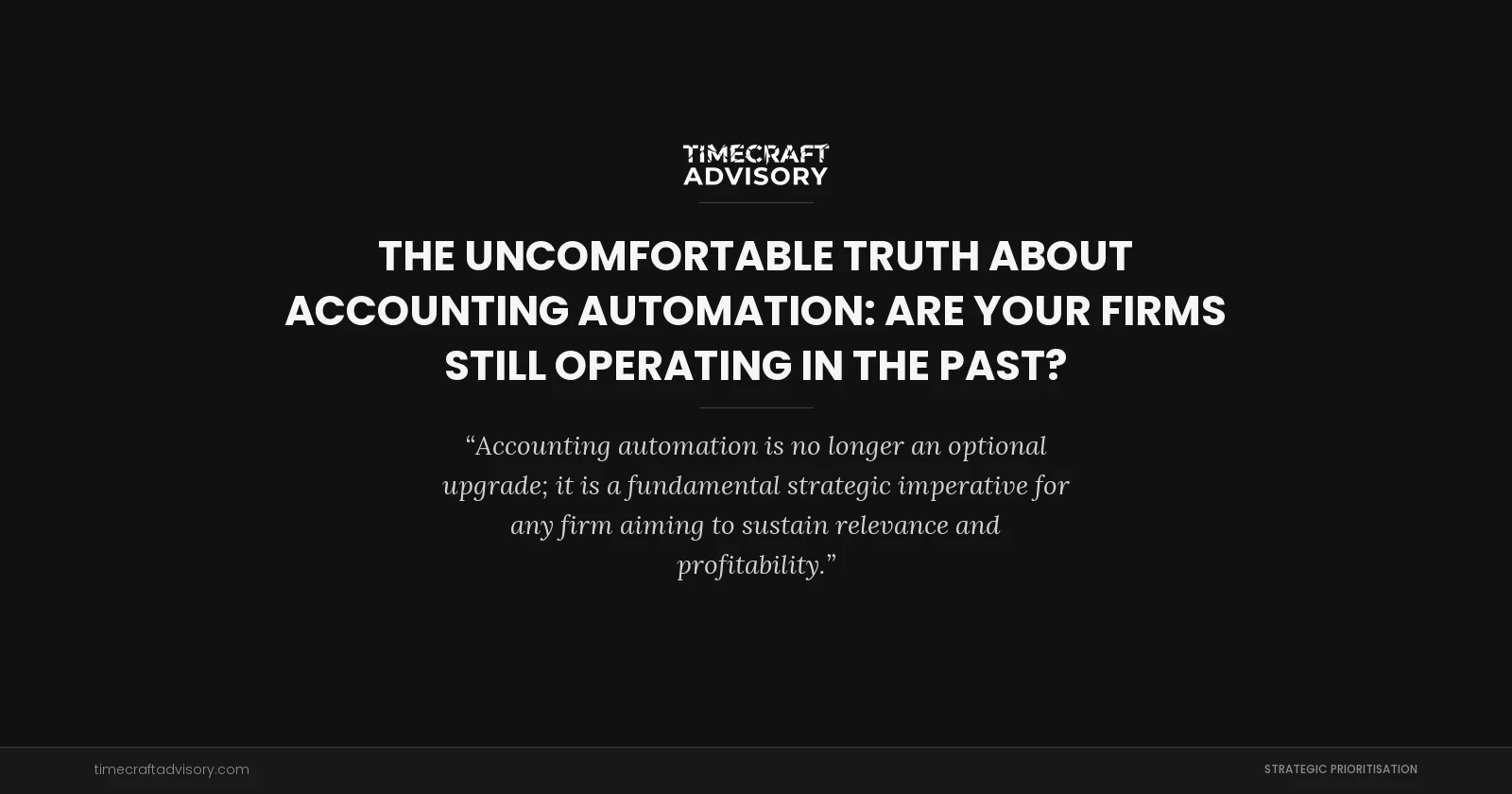 TIMECRAFT
ADVISORY

THE UNCOMFORTABLE TRUTH ABOUT ACCOUNTING AUTOMATION: ARE YOUR FIRMS STILL OPERATING IN THE PAST?

“Accounting automation is no longer an optional upgrade; it is a fundamental strategic imperative for any firm aiming to sustain relevance and profitability.”

timecraftadvisory.com

STRATEGIC PRIORITISATION